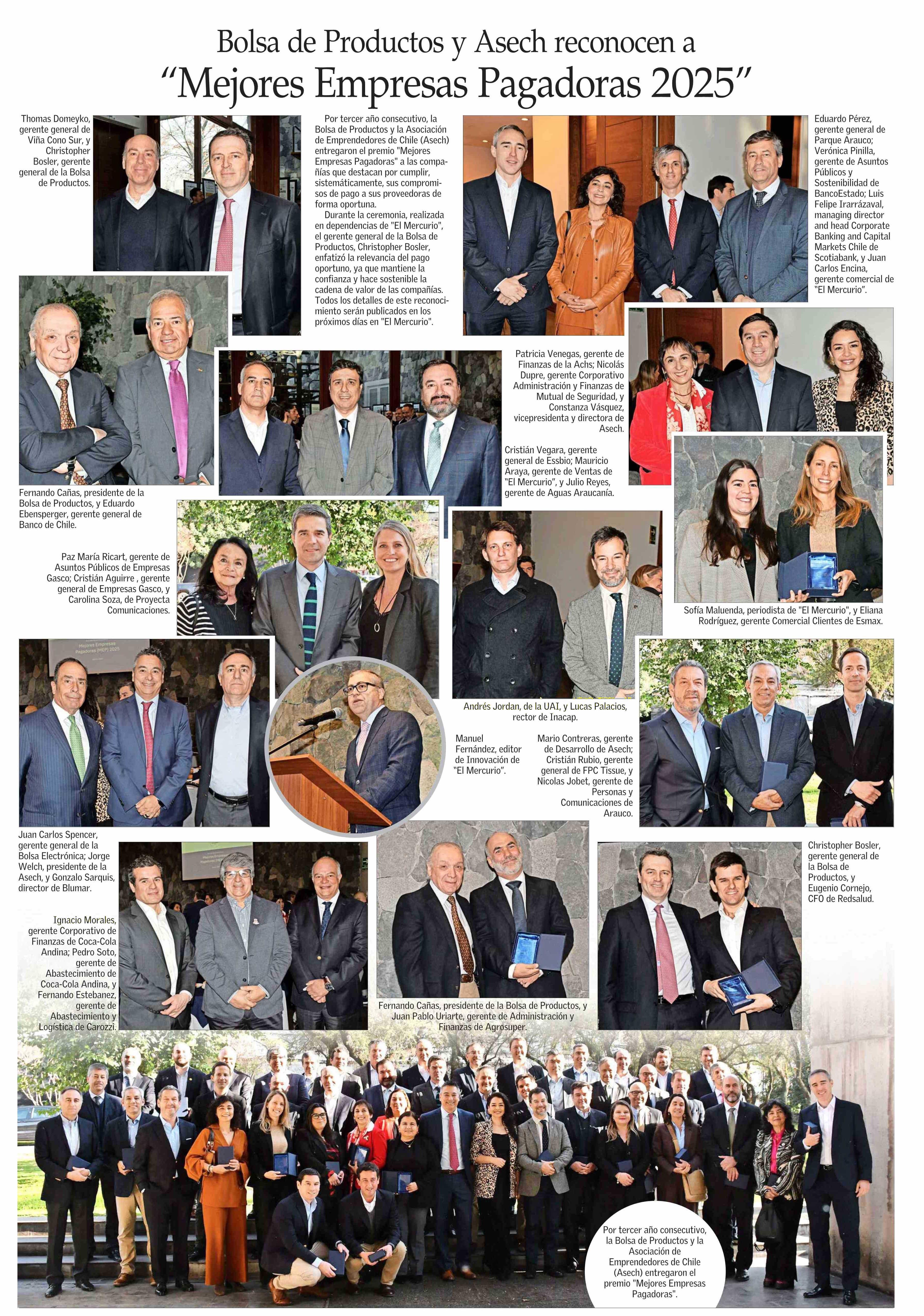 Bolsa de Productos y Asech reconocen a
“Mejores Empresas Pagadoras 2025”

Thomas Domeyko, gerente general de Viña Cono Sur, y Christopher Bosler, gerente general de la Bolsa de Productos.

Por tercer año consecutivo, la Bolsa de Productos y la Asociación de Emprendedores de Chile (Asech) entregaron el premio "Mejores Empresas Pagadoras" a las compañías que destacan por cumplir, sistemáticamente, sus compromisos de pago a sus proveedoras de forma oportuna.

Durante la ceremonia, realizada en dependencias de "El Mercurio", el gerente general de la Bolsa de Productos, Christopher Bosler, enfatizó la relevancia del pago oportuno, ya que mantiene la confianza y hace sostenible la cadena de valor de las compañías. Todos los detalles de este reconocimiento serán publicados en los próximos días en "El Mercurio".

Eduardo Pérez, gerente general de Parque Arauco; Verónica Pinilla, gerente de Asuntos Públicos y Sostenibilidad de BancoEstado; Luis Felipe Irarrázaval, managing director and head Corporate Banking and Capital Markets Chile de Scotiabank, y Juan Carlos Encina, gerente comercial de "El Mercurio".

Patricia Venegas, gerente de Finanzas de la Achs; Nicolás Dupre, gerente Corporativo Administración y Finanzas de Mutual de Seguridad, y Constanza Vásquez, vicepresidenta y directora de Asech.

Cristián Vegara, gerente general de Essbio; Mauricio Araya, gerente de Ventas de "El Mercurio", y Julio Reyes, gerente de Aguas Araucanía.

Fernando Cañas, presidente de la Bolsa de Productos, y Eduardo Ebensperger, gerente general de Banco de Chile.

Paz María Ricart, gerente de Asuntos Públicos de Empresas Gasco; Cristián Aguirre , gerente general de Empresas Gasco, y Carolina Soza, de Proyecta Comunicaciones.

Sofía Maluenda, periodista de "El Mercurio", y Eliana Rodríguez, gerente Comercial Clientes de Esmax.

Mejores Empresas Pagadoras (MEP) 2025

Andrés Jordan, de la UAI, y Lucas Palacios, rector de Inacap.

Manuel Fernández, editor de Innovación de "El Mercurio".

Mario Contreras, gerente de Desarrollo de Asech; Cristián Rubio, gerente general de FPC Tissue, y Nicolas Jobet, gerente de Personas y Comunicaciones de Arauco.

Juan Carlos Spencer, gerente general de la Bolsa Electrónica; Jorge Welch, presidente de la Asech, y Gonzalo Sarquis, director de Blumar.

Ignacio Morales, gerente Corporativo de Finanzas de Coca-Cola Andina; Pedro Soto, gerente de Abastecimiento de Coca-Cola Andina, y Fernando Estebanez, gerente de Abastecimiento y Logística de Carozzi.

Fernando Cañas, presidente de la Bolsa de Productos, y Juan Pablo Uriarte, gerente de Administración y Finanzas de Agrosuper.

Christopher Bosler, gerente general de la Bolsa de Productos, y Eugenio Cornejo, CFO de Redsalud.

Por tercer año consecutivo, la Bolsa de Productos y la Asociación de Emprendedores de Chile (Asech) entregaron el premio "Mejores Empresas Pagadoras".